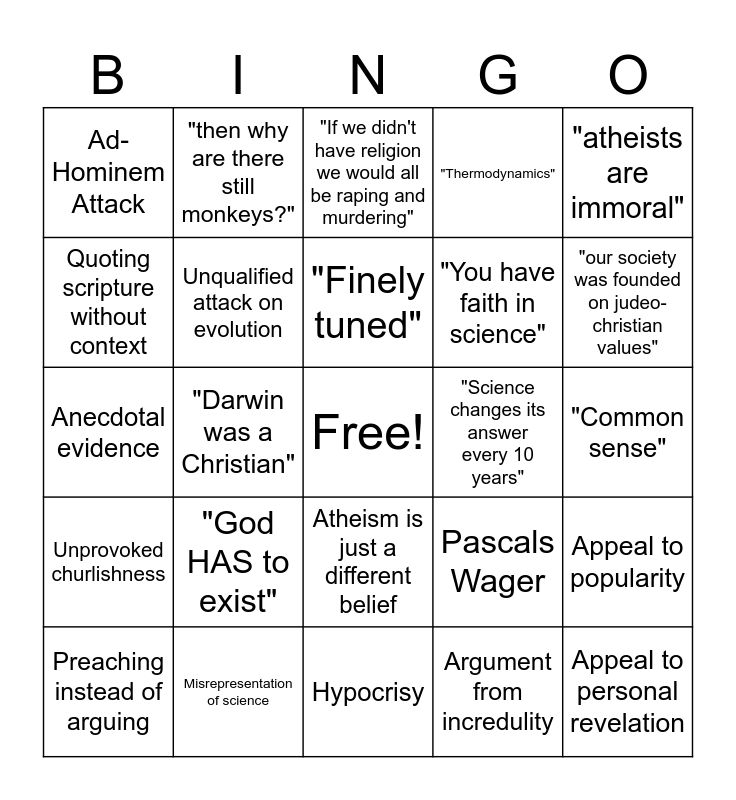 | B | I | N | G | O |
|---|---|---|---|---|
| Ad-Hominem Attack | "then why are there still monkeys?" | "If we didn't have religion we would all be raping and murdering" | "Thermodynamics" | "atheists are immoral" |
| Quoting scripture without context | Unqualified attack on evolution | "Finely tuned" | "You have faith in science" | "our society was founded on judeo-christian values" |
| Anecdotal evidence | "Darwin was a Christian" | Free! | "Science changes its answer every 10 years" | "Common sense" |
| Unprovoked churlishness | "God HAS to exist" | Atheism is just a different belief | Pascals Wager | Appeal to popularity |
| Preaching instead of arguing | Misrepresentation of science | Hypocrisy | Argument from incredulity | Appeal to personal revelation |